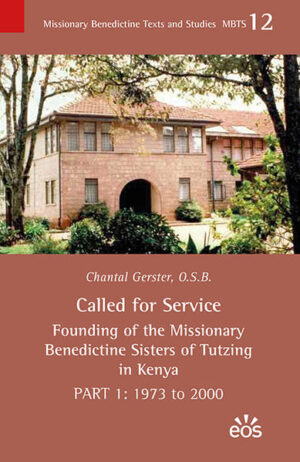 Missionary Benedictine Texts and Studies MBTS 12

Chantal Gerster, O.S.B.

Called for Service

Founding of the Missionary Benedictine Sisters of Tutzing in Kenya

PART 1: 1973 to 2000

eos